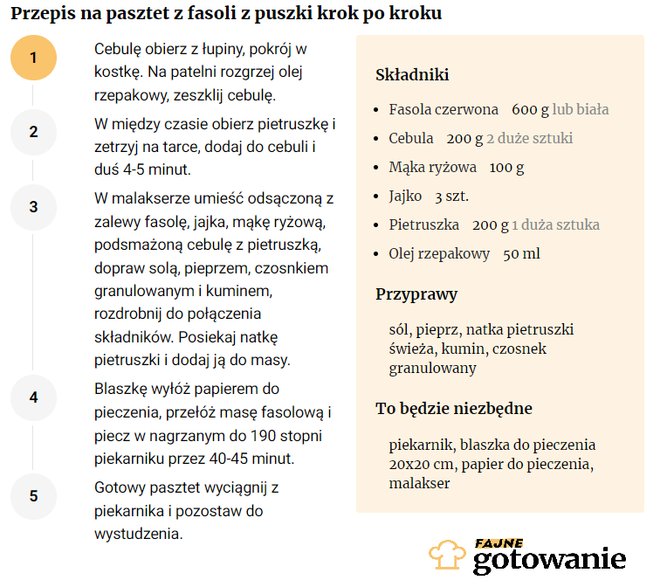 Przepis na pasztet z fasoli z puszki krok po kroku

1

Cebulę obierz z łupiny, pokrój w kostkę. Na patelni rozgrzej olej rzepakowy, zeszklij cebulę.

2

W między czasie obierz pietruszkę i zetrzyj na tarce, dodaj do cebuli i duś 4-5 minut.

3

W malakserze umieść odsączoną z zalewy fasolę, jajka, mąkę ryżową, podsmażoną cebulę z pietruszką, dopraw solą, pieprzem, czosnkiem granulowanym i kuminem, rozdrobnij do połączenia składników. Posiekaj natkę pietruszki i dodaj ją do masy.

4

Blaszkę wyłóż papierem do pieczenia, przełóż masę fasolową i piecz w nagrzanym do 190 stopni piekarniku przez 40-45 minut.

5

Gotowy pasztet wyciągnij z piekarnika i pozostaw do wystudzenia.

Składniki

- Fasola czerwona 600 g lub biała
- Cebula 200 g 2 duże sztuki
- Mąka ryżowa 100 g
- Jajko 3 szt.
- Pietruszka 200 g 1 duża sztuka
- Olej rzepakowy 50 ml

Przyprawy

sól, pieprz, natka pietruszki świeża, kumin, czosnek granulowany

To będzie niezbędne

piekarnik, blaszka do pieczenia 20x20 cm, papier do pieczenia, malakser

FAJNE gotowanie